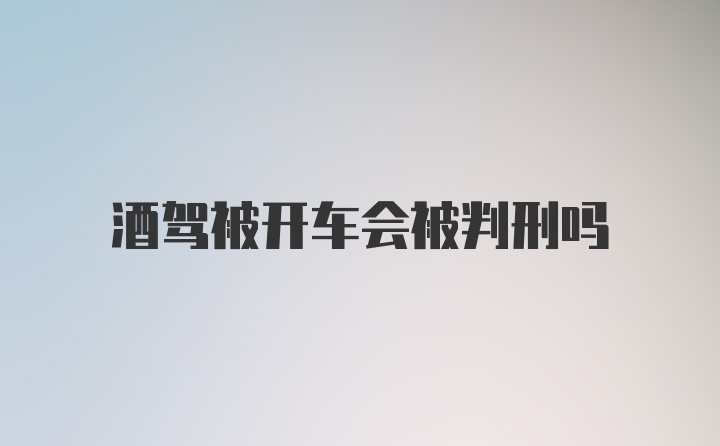 酒驾被开车会被判刑吗